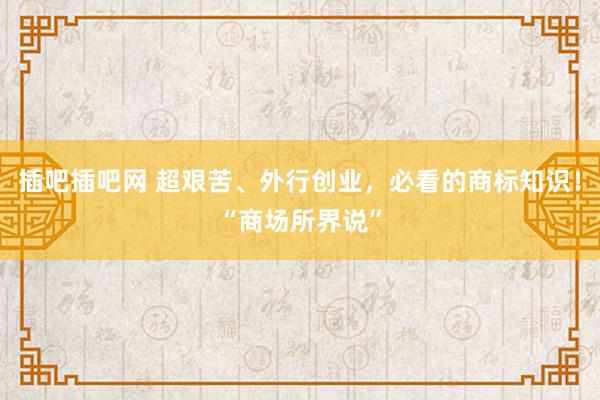 插吧插吧网 超艰苦、外行创业，必看的商标知识！“商场所界说”